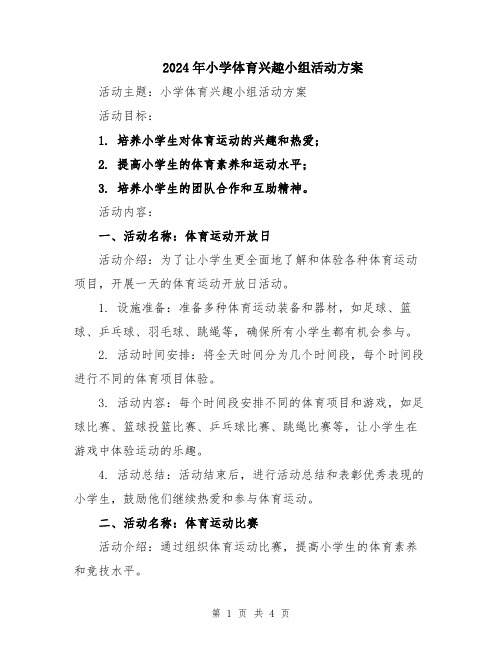 2024年小学体育兴趣小组活动方案

活动主题：小学体育兴趣小组活动方案

活动目标：

1. 培养小学生对体育运动的兴趣和热爱；

2. 提高小学生的体育素养和运动水平；

3. 培养小学生的团队合作和互助精神。

活动内容：

一、活动名称：体育运动开放日

活动介绍：为了让小学生更全面地了解和体验各种体育运动项目，开展一天的体育运动开放日活动。

1. 设施准备：准备多种体育运动装备和器材，如足球、篮球、乒乓球、羽毛球、跳绳等，确保所有小学生都有机会参与。

2. 活动时间安排：将全天时间分为几个时间段，每个时间段进行不同的体育项目体验。

3. 活动内容：每个时间段安排不同的体育项目和游戏，如足球比赛、篮球投篮比赛、乒乓球比赛、跳绳比赛等，让小学生在游戏中体验运动的乐趣。

4. 活动总结：活动结束后，进行活动总结和表彰优秀表现的小学生，鼓励他们继续热爱和参与体育运动。

二、活动名称：体育运动比赛

活动介绍：通过组织体育运动比赛，提高小学生的体育素养和竞技水平。

第 1 页 共 4 页